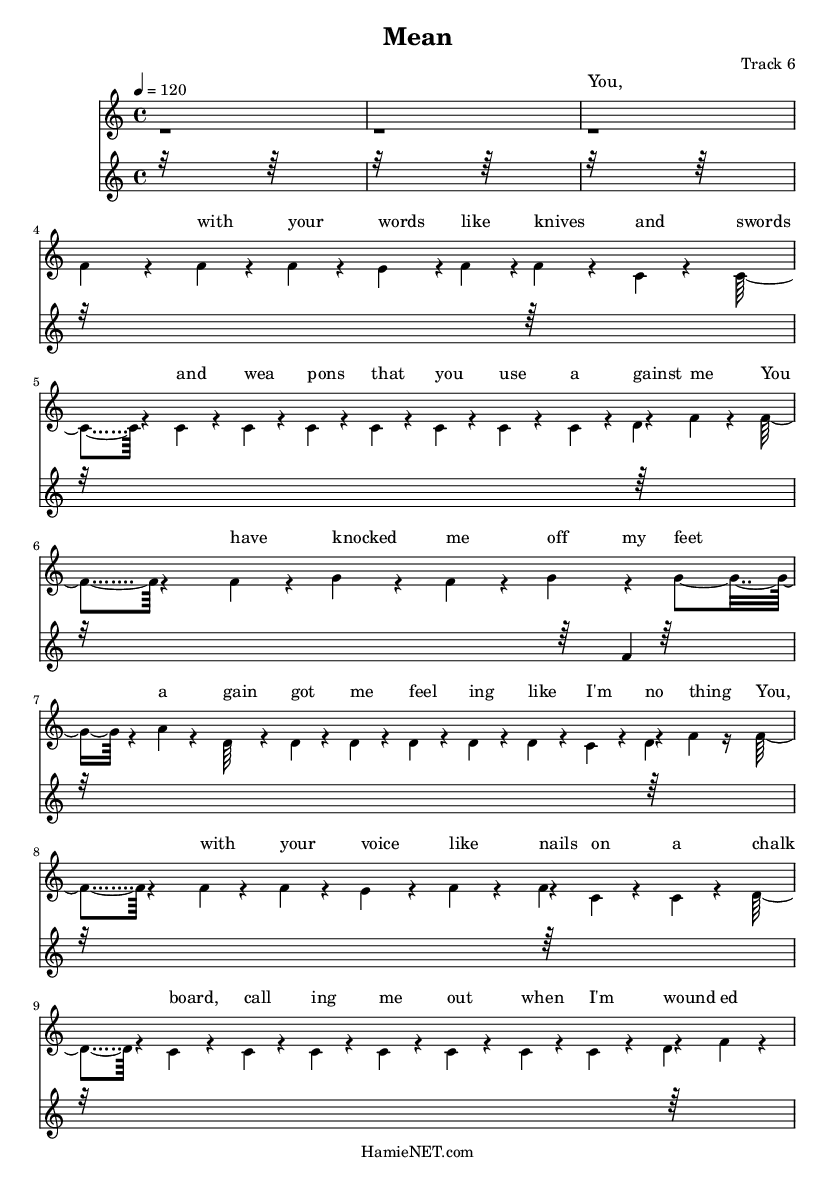 Mean

Track 6

♩ = 120

You,

4
with your words like knives and swords

5
and wea pons that you use a gainst me You

6
have knocked me off my feet

7
a gain got me feel ing like I'm no thing You,

8
with your voice like nails on a chalk

9
board, call ing me out when I'm wound ed

HamieNET.com